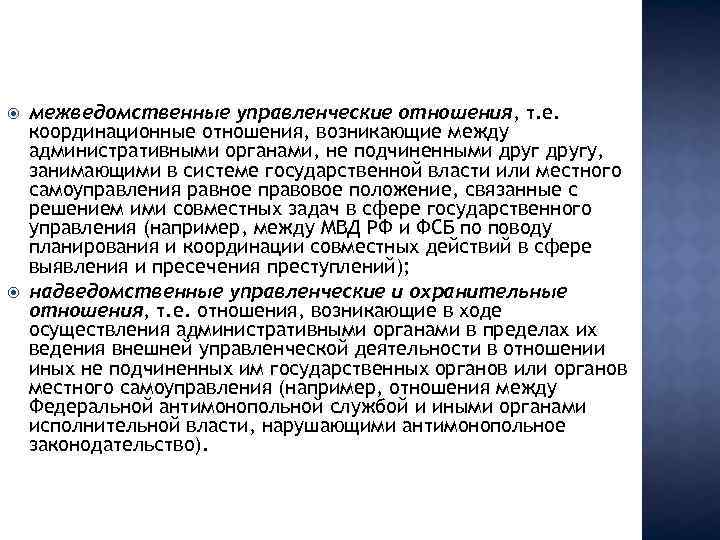 • межведомственные управленческие отношения, т.е. координационные отношения, возникающие между административными органами, не подчиненными друг другу, занимающими в системе государственной власти или местного самоуправления равное правовое положение, связанные с решением ими совместных задач в сфере государственного управления (например, между МВД РФ и ФСБ по поводу планирования и координации совместных действий в сфере выявления и пресечения преступлений);

• надведомственные управленческие и охранительные отношения, т.е. отношения, возникающие в ходе осуществления административными органами в пределах их ведения внешней управленческой деятельности в отношении иных не подчиненных им государственных органов или органов местного самоуправления (например, отношения между Федеральной антимонопольной службой и иными органами исполнительной власти, нарушающими антимонопольное законодательство).